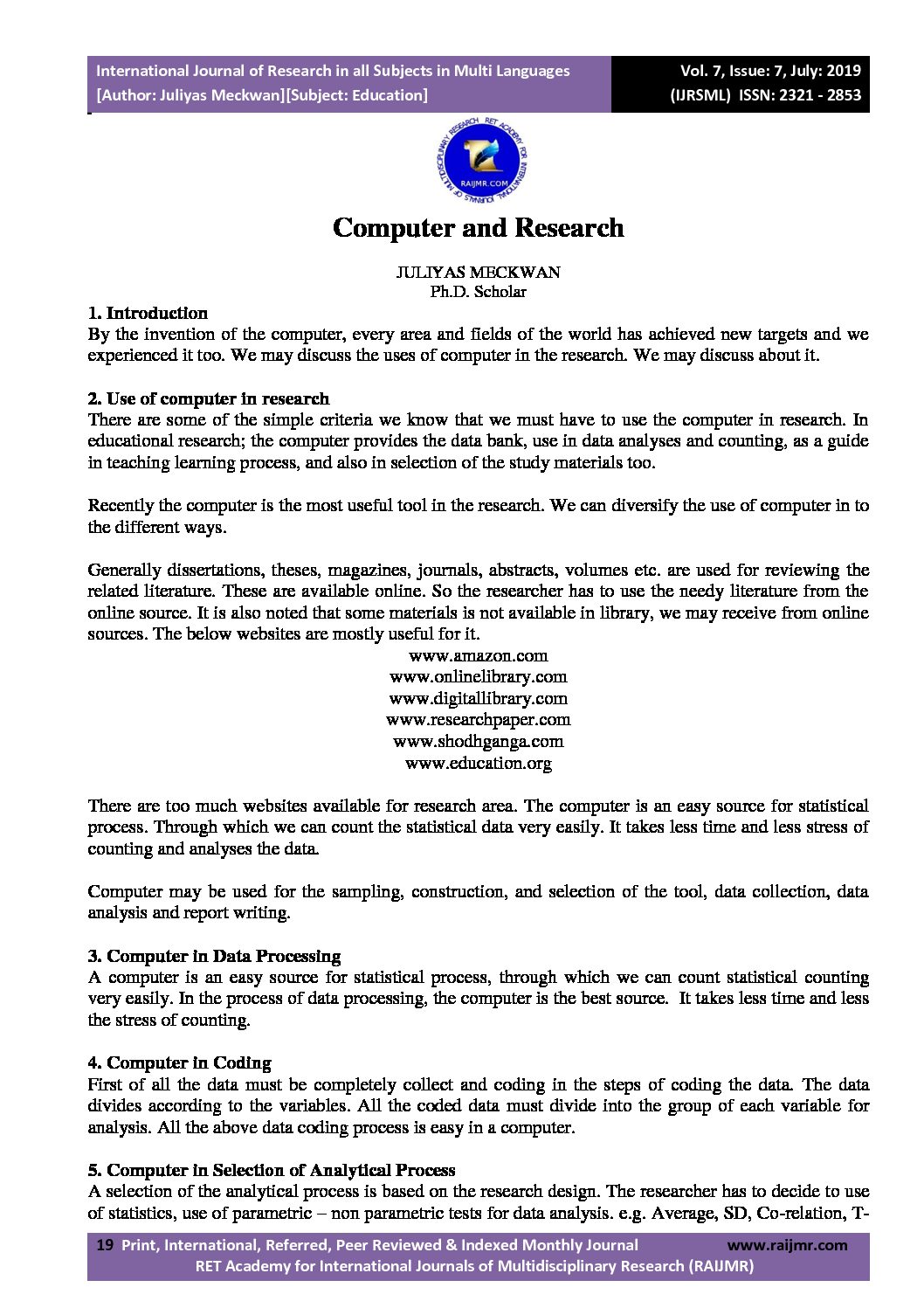 International Journal of Research in all Subjects in Multi Languages
[Author: Juliyas Meckwan][Subject: Education]

Vol. 7, Issue: 7, July: 2019
(IJRSML) ISSN: 2321 - 2853

RET ACADEMY FOR INTERNATIONAL JOURNALS OF MULTIDISCIPLINARY RESEARCH
RAIJMR.COM

Computer and Research

JULIYAS MECKWAN
Ph.D. Scholar

1. Introduction
By the invention of the computer, every area and fields of the world has achieved new targets and we experienced it too. We may discuss the uses of computer in the research. We may discuss about it.

2. Use of computer in research
There are some of the simple criteria we know that we must have to use the computer in research. In educational research; the computer provides the data bank, use in data analyses and counting, as a guide in teaching learning process, and also in selection of the study materials too.

Recently the computer is the most useful tool in the research. We can diversify the use of computer in to the different ways.

Generally dissertations, theses, magazines, journals, abstracts, volumes etc. are used for reviewing the related literature. These are available online. So the researcher has to use the needy literature from the online source. It is also noted that some materials is not available in library, we may receive from online sources. The below websites are mostly useful for it.
www.amazon.com
www.onlinelibrary.com
www.digitallibrary.com
www.researchpaper.com
www.shodhganga.com
www.education.org

There are too much websites available for research area. The computer is an easy source for statistical process. Through which we can count the statistical data very easily. It takes less time and less stress of counting and analyses the data.

Computer may be used for the sampling, construction, and selection of the tool, data collection, data analysis and report writing.

3. Computer in Data Processing
A computer is an easy source for statistical process, through which we can count statistical counting very easily. In the process of data processing, the computer is the best source. It takes less time and less the stress of counting.

4. Computer in Coding
First of all the data must be completely collect and coding in the steps of coding the data. The data divides according to the variables. All the coded data must divide into the group of each variable for analysis. All the above data coding process is easy in a computer.

5. Computer in Selection of Analytical Process
A selection of the analytical process is based on the research design. The researcher has to decide to use of statistics, use of parametric – non parametric tests for data analysis. e.g. Average, SD, Co-relation, T-

19 Print, International, Referred, Peer Reviewed & Indexed Monthly Journal www.raijmr.com
RET Academy for International Journals of Multidisciplinary Research (RAIJMR)